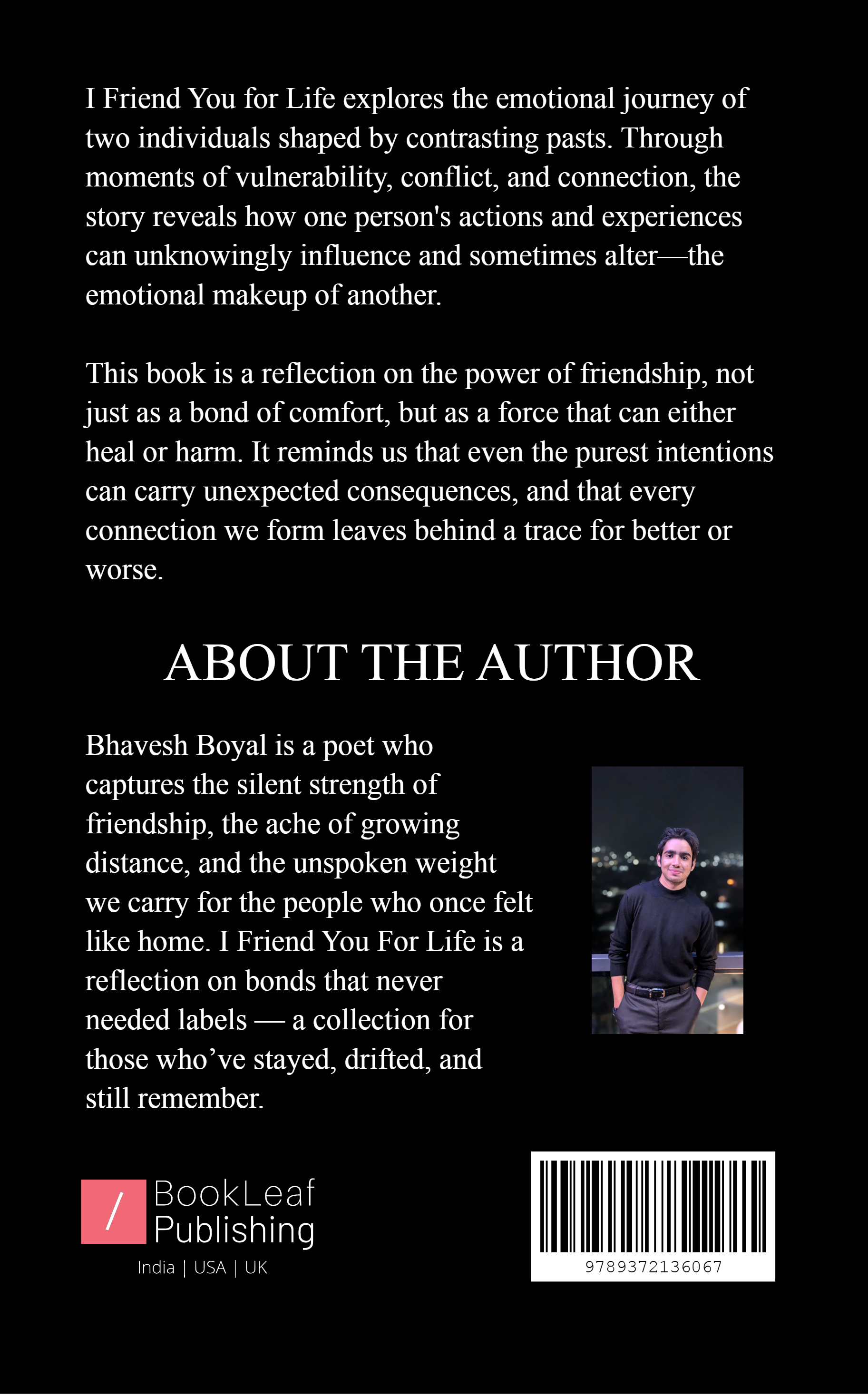 I Friend You for Life explores the emotional journey of two individuals shaped by contrasting pasts. Through moments of vulnerability, conflict, and connection, the story reveals how one person's actions and experiences can unknowingly influence and sometimes alter—the emotional makeup of another.

This book is a reflection on the power of friendship, not just as a bond of comfort, but as a force that can either heal or harm. It reminds us that even the purest intentions can carry unexpected consequences, and that every connection we form leaves behind a trace for better or worse.

ABOUT THE AUTHOR

Bhavesh Boyal is a poet who captures the silent strength of friendship, the ache of growing distance, and the unspoken weight we carry for the people who once felt like home. I Friend You For Life is a reflection on bonds that never needed labels — a collection for those who've stayed, drifted, and still remember.

/ BookLeaf Publishing
India | USA | UK

9789372136067